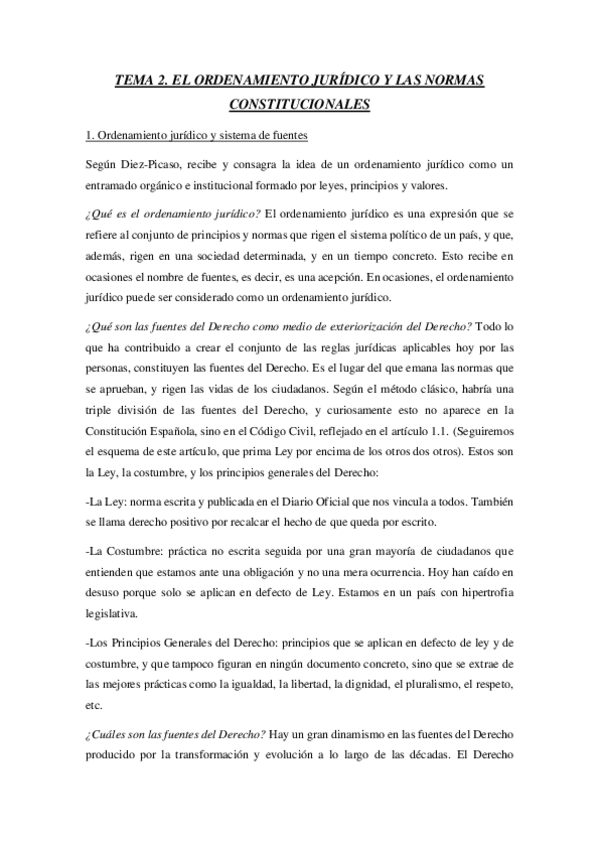 TEMA 2. EL ORDENAMIENTO JURÍDICO Y LAS NORMAS CONSTITUCIONALES

1. Ordenamiento jurídico y sistema de fuentes

Según Diez-Picaso, recibe y consagra la idea de un ordenamiento jurídico como un entramado orgánico e institucional formado por leyes, principios y valores.

¿Qué es el ordenamiento jurídico? El ordenamiento jurídico es una expresión que se refiere al conjunto de principios y normas que rigen el sistema político de un país, y que, además, rigen en una sociedad determinada, y en un tiempo concreto. Esto recibe en ocasiones el nombre de fuentes, es decir, es una acepción. En ocasiones, el ordenamiento jurídico puede ser considerado como un ordenamiento jurídico.

¿Qué son las fuentes del Derecho como medio de exteriorización del Derecho? Todo lo que ha contribuido a crear el conjunto de las reglas jurídicas aplicables hoy por las personas, constituyen las fuentes del Derecho. Es el lugar del que emana las normas que se aprueban, y rigen las vidas de los ciudadanos. Según el método clásico, habría una triple división de las fuentes del Derecho, y curiosamente esto no aparece en la Constitución Española, sino en el Código Civil, reflejado en el artículo 1.1. (Seguiremos el esquema de este artículo, que prima Ley por encima de los otros dos otros). Estos son la Ley, la costumbre, y los principios generales del Derecho:

-La Ley: norma escrita y publicada en el Diario Oficial que nos vincula a todos. También se llama derecho positivo por recalcar el hecho de que queda por escrito.

-La Costumbre: práctica no escrita seguida por una gran mayoría de ciudadanos que entienden que estamos ante una obligación y no una mera ocurrencia. Hoy han caído en desuso porque solo se aplican en defecto de Ley. Estamos en un país con hipertrofia legislativa.

-Los Principios Generales del Derecho: principios que se aplican en defecto de ley y de costumbre, y que tampoco figuran en ningún documento concreto, sino que se extrae de las mejores prácticas como la igualdad, la libertad, la dignidad, el pluralismo, el respeto, etc.

¿Cuáles son las fuentes del Derecho? Hay un gran dinamismo en las fuentes del Derecho producido por la transformación y evolución a lo largo de las décadas. El Derecho